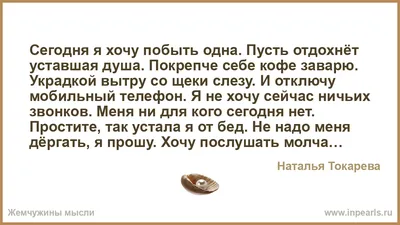 Сегодня я хочу побыть одна. Пусть отдохнёт уставшая душа. Покрепче себе кофе заварю. Украдкой вытру со щеки слезу. И отключу мобильный телефон. Я не хочу сейчас ничьих звонков. Меня ни для кого сегодня нет. Простите, так устала я от бед. Не надо меня дёргать, я прошу. Хочу послушать молча…

Наталья Токарева

Жемчужины мысли

www.inpearls.ru